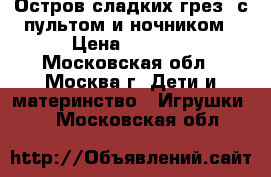 Остров сладких грез  с пультом и ночником   Цена
Московская обл  Москва г  Дети и материнство   Игрушки   Московская обл

http://Объявлений.сайт